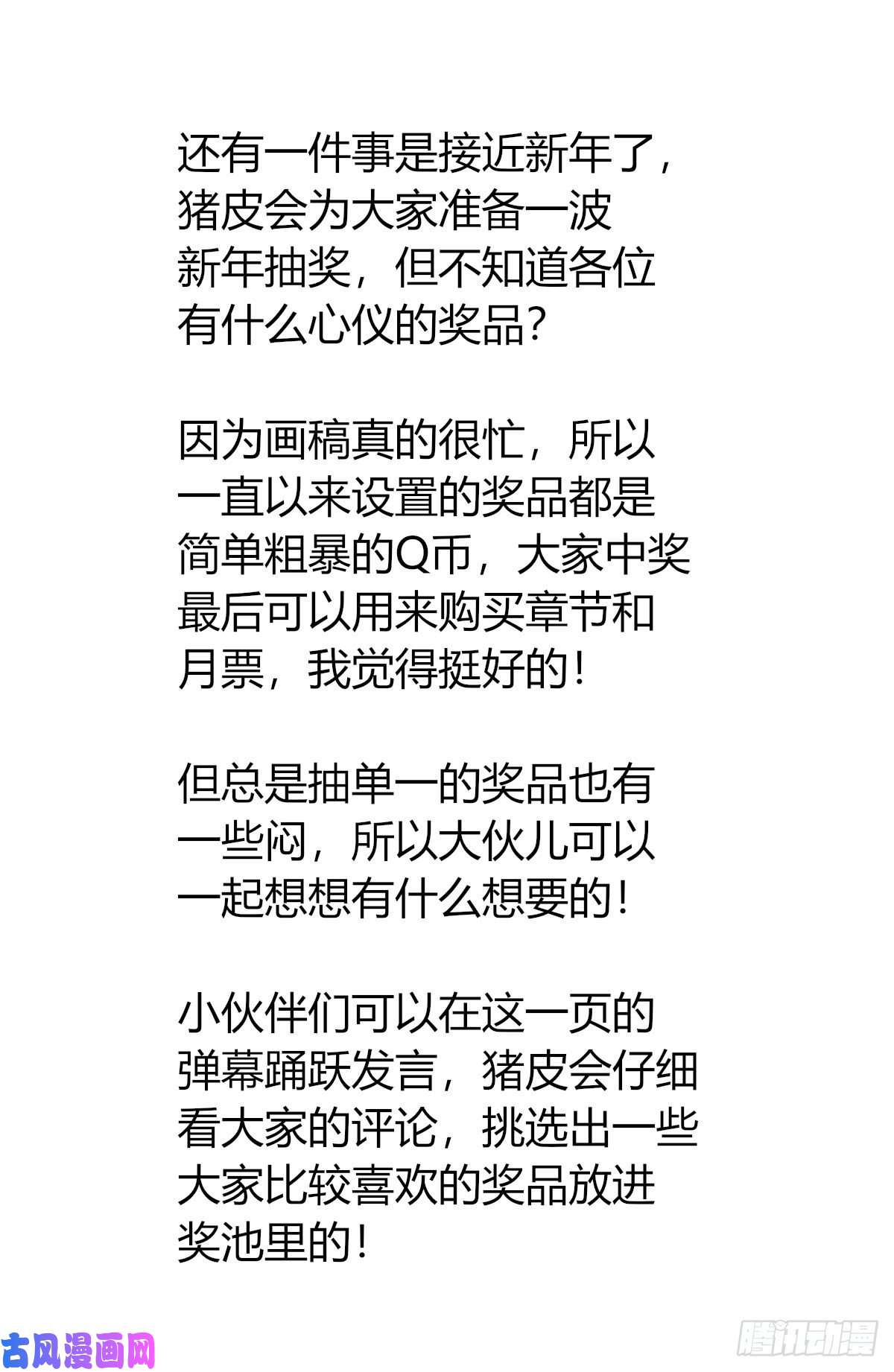 还有一件事是接近新年了，猪皮会为大家准备一波新年抽奖，但不知道各位有什么心仪的奖品？

因为画稿真的很忙，所以一直以来设置的奖品都是简单粗暴的Q币，大家中奖最后可以用来购买章节和月票，我觉得挺好的！

但总是抽单一的奖品也有一些闷，所以大伙儿可以一起想想有什么想要的！

小伙伴们可以在这一页的弹幕踊跃发言，猪皮会仔细看大家的评论，挑选出一些大家比较喜欢的奖品放进奖池里的！

古风漫画网

腾讯动漫